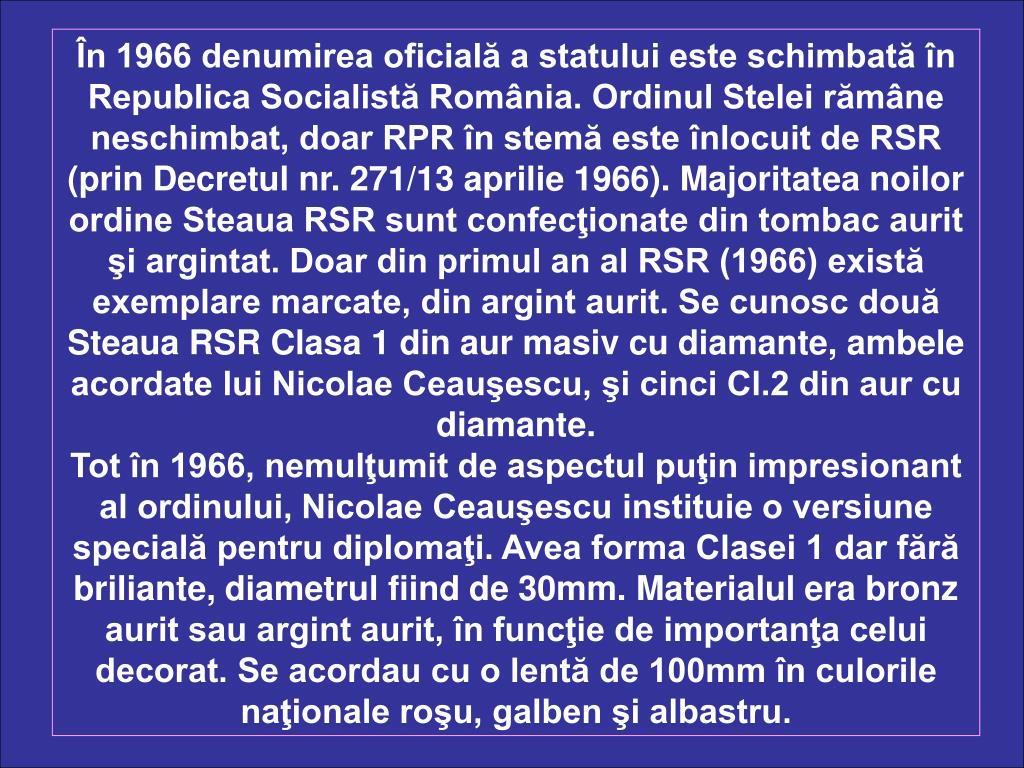 În 1966 denumirea oficială a statului este schimbată în Republica Socialistă România. Ordinul Stelei rămâne neschimbat, doar RPR în stemă este înlocuit de RSR (prin Decretul nr. 271/13 aprilie 1966). Majoritatea noilor ordine Steaua RSR sunt confecţionate din tombac aurit şi argintat. Doar din primul an al RSR (1966) există exemplare marcate, din argint aurit. Se cunosc două Steaua RSR Clasa 1 din aur masiv cu diamante, ambele acordate lui Nicolae Ceauşescu, şi cinci Cl.2 din aur cu diamante.
Tot în 1966, nemulţumit de aspectul puţin impresionant al ordinului, Nicolae Ceauşescu instituie o versiune specială pentru diplomaţi. Avea forma Clasei 1 dar fără briliante, diametrul fiind de 30mm. Materialul era bronz aurit sau argint aurit, în funcţie de importanţa celui decorat. Se acordau cu o lentă de 100mm în culorile naţionale roşu, galben şi albastru.